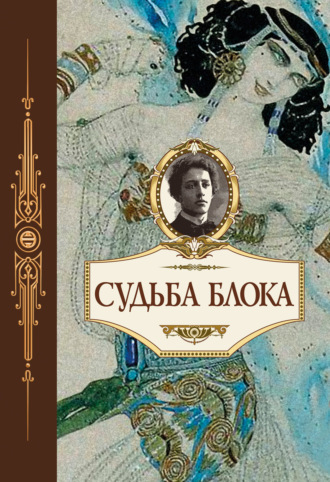 СУДЬБА БЛОКА